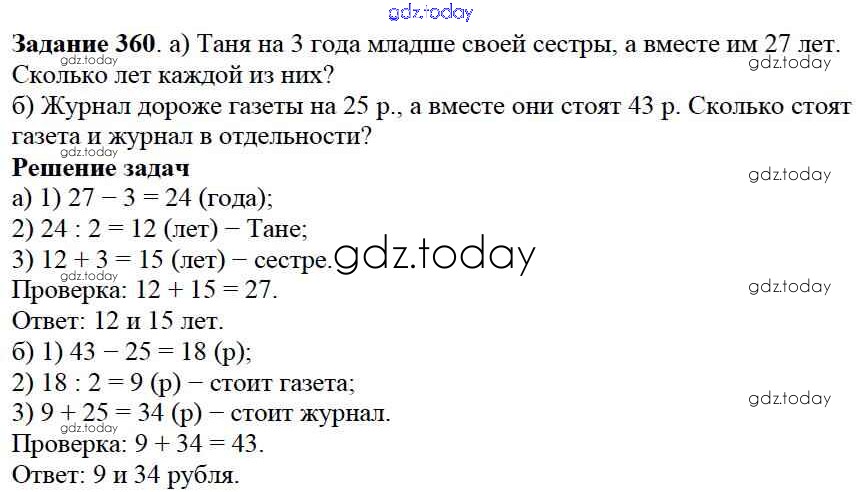 Задание 360. а) Таня на 3 года младше своей сестры, а вместе им 27 лет. Сколько лет каждой из них?

б) Журнал дороже газеты на 25 р., а вместе они стоят 43 р. Сколько стоят газета и журнал в отдельности?

Решение задач

а) 1) $27 - 3 = 24$ (года);

2) $24 : 2 = 12$ (лет) − Тане;

3) $12 + 3 = 15$ (лет) − сестре.

Проверка: $12 + 15 = 27$.

Ответ: 12 и 15 лет.

б) 1) $43 - 25 = 18$ (р);

2) $18 : 2 = 9$ (р) − стоит газета;

3) $9 + 25 = 34$ (р) − стоит журнал.

Проверка: $9 + 34 = 43$.

Ответ: 9 и 34 рубля.

gdz.today